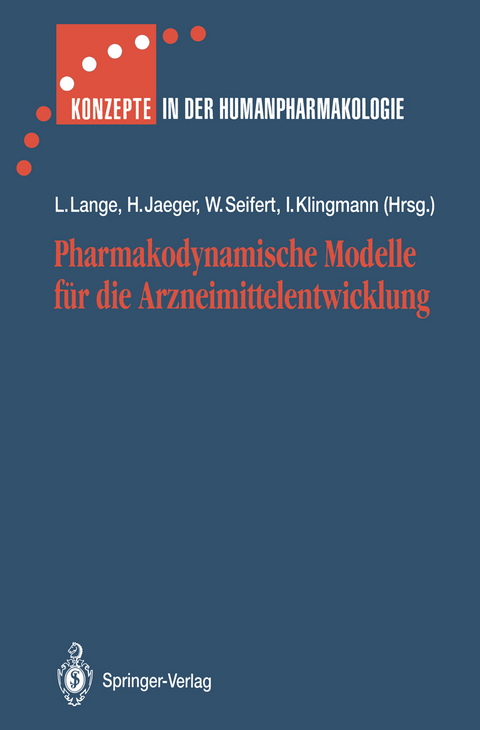 KONZEPTE IN DER HUMANPHARMAKOLOGIE

L. Lange, H. Jaeger, W. Seifert, I. Klingmann (Hrsg.)

Pharmakodynamische Modelle für die Arzneimittelentwicklung

Springer-Verlag